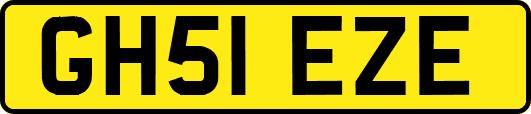 GH51 EZE